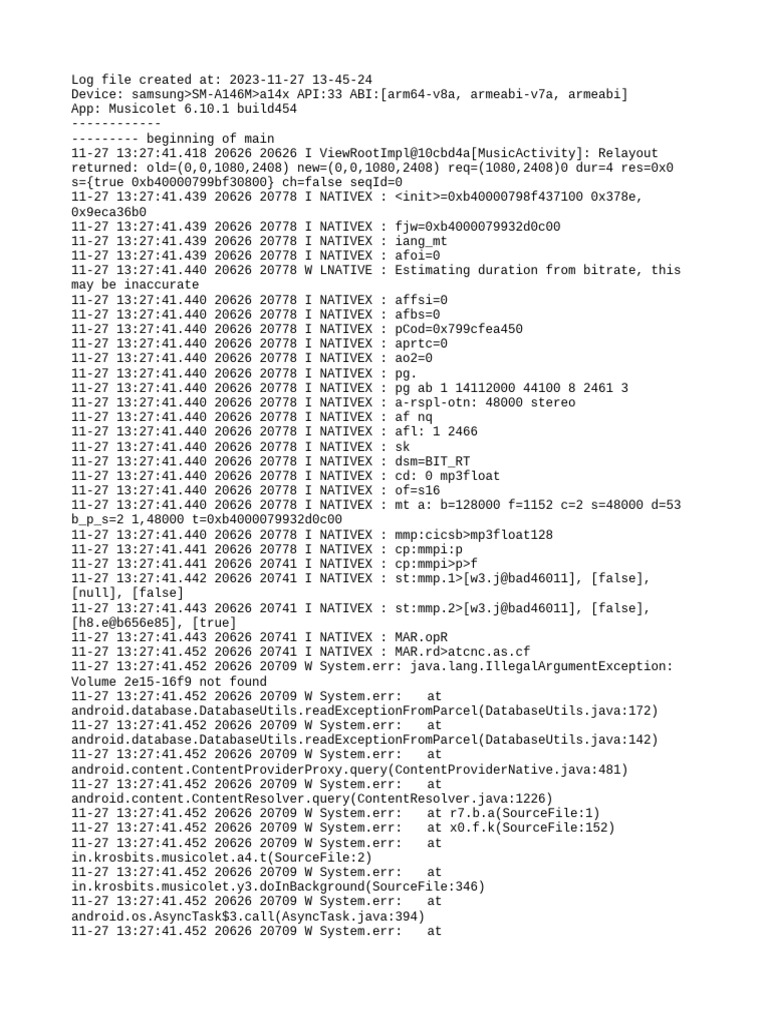 Log file created at: 2023-11-27 13-45-24
Device: samsung>SM-A146M>a14x API:33 ABI:[arm64-v8a, armeabi-v7a, armeabi]
App: Musicolet 6.10.1 build454
------------
--------- beginning of main
11-27 13:27:41.418 20626 20626 I ViewRootImpl@10cbd4a[MusicActivity]: Relayout returned: old=(0,0,1080,2408) new=(0,0,1080,2408) req=(1080,2408)0 dur=4 res=0x0 s={true 0xb40000799bf30800} ch=false seqId=0
11-27 13:27:41.439 20626 20778 I NATIVEX : <init>=0xb40000798f437100 0x378e, 0x9eca36b0
11-27 13:27:41.439 20626 20778 I NATIVEX : fjw=0xb4000079932d0c00
11-27 13:27:41.439 20626 20778 I NATIVEX : iang_mt
11-27 13:27:41.439 20626 20778 I NATIVEX : afoi=0
11-27 13:27:41.440 20626 20778 W LNATIVE : Estimating duration from bitrate, this may be inaccurate
11-27 13:27:41.440 20626 20778 I NATIVEX : affsi=0
11-27 13:27:41.440 20626 20778 I NATIVEX : afbs=0
11-27 13:27:41.440 20626 20778 I NATIVEX : pCod=0x799cfea450
11-27 13:27:41.440 20626 20778 I NATIVEX : aprtc=0
11-27 13:27:41.440 20626 20778 I NATIVEX : ao2=0
11-27 13:27:41.440 20626 20778 I NATIVEX : pg.
11-27 13:27:41.440 20626 20778 I NATIVEX : pg ab 1 14112000 44100 8 2461 3
11-27 13:27:41.440 20626 20778 I NATIVEX : a-rspl-otn: 48000 stereo
11-27 13:27:41.440 20626 20778 I NATIVEX : af nq
11-27 13:27:41.440 20626 20778 I NATIVEX : afl: 1 2466
11-27 13:27:41.440 20626 20778 I NATIVEX : sk
11-27 13:27:41.440 20626 20778 I NATIVEX : dsm=BIT_RT
11-27 13:27:41.440 20626 20778 I NATIVEX : cd: 0 mp3float
11-27 13:27:41.440 20626 20778 I NATIVEX : of=s16
11-27 13:27:41.440 20626 20778 I NATIVEX : mt a: b=128000 f=1152 c=2 s=48000 d=53 b_p_s=2 1,48000 t=0xb4000079932d0c00
11-27 13:27:41.440 20626 20778 I NATIVEX : mmp:cicsb>mp3float128
11-27 13:27:41.441 20626 20778 I NATIVEX : cp:mmpi:p
11-27 13:27:41.441 20626 20741 I NATIVEX : cp:mmpi>p>f
11-27 13:27:41.442 20626 20741 I NATIVEX : st:mmp.1>[w3.j@bad46011], [false], [null], [false]
11-27 13:27:41.443 20626 20741 I NATIVEX : st:mmp.2>[w3.j@bad46011], [false], [h8.e@b656e85], [true]
11-27 13:27:41.443 20626 20741 I NATIVEX : MAR.opR
11-27 13:27:41.452 20626 20741 I NATIVEX : MAR.rd>atcnc.as.cf
11-27 13:27:41.452 20626 20709 W System.err: java.lang.IllegalArgumentException: Volume 2e15-16f9 not found
11-27 13:27:41.452 20626 20709 W System.err: at android.database.DatabaseUtils.readExceptionFromParcel(DatabaseUtils.java:172)
11-27 13:27:41.452 20626 20709 W System.err: at android.database.DatabaseUtils.readExceptionFromParcel(DatabaseUtils.java:142)
11-27 13:27:41.452 20626 20709 W System.err: at android.content.ContentProviderProxy.query(ContentProviderNative.java:481)
11-27 13:27:41.452 20626 20709 W System.err: at android.content.ContentResolver.query(ContentResolver.java:1226)
11-27 13:27:41.452 20626 20709 W System.err: at r7.b.a(SourceFile:1)
11-27 13:27:41.452 20626 20709 W System.err: at x0.f.k(SourceFile:152)
11-27 13:27:41.452 20626 20709 W System.err: at in.krosbits.musicolet.a4.t(SourceFile:2)
11-27 13:27:41.452 20626 20709 W System.err: at in.krosbits.musicolet.y3.doInBackground(SourceFile:346)
11-27 13:27:41.452 20626 20709 W System.err: at android.os.AsyncTask$3.call(AsyncTask.java:394)
11-27 13:27:41.452 20626 20709 W System.err: at